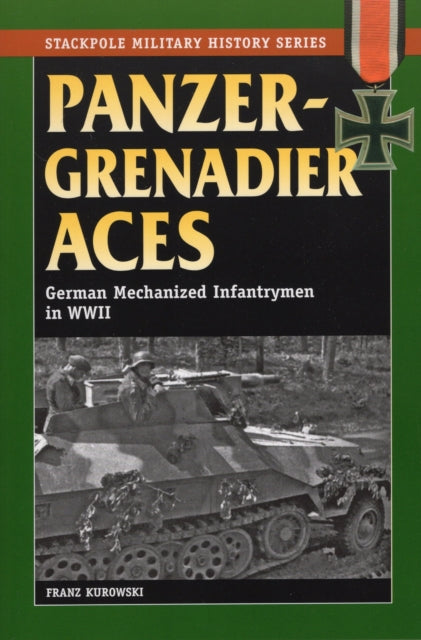 STACKPOLE MILITARY HISTORY SERIES

PANZER-GRENADIER ACES

German Mechanized Infantrymen in WWII

FRANZ KUROWSKI